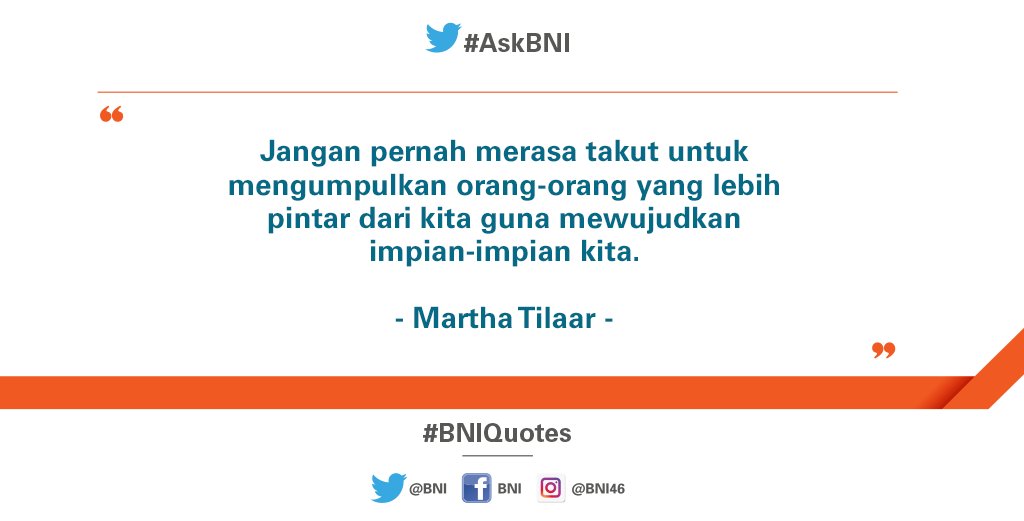 #AskBNI

“

Jangan pernah merasa takut untuk mengumpulkan orang-orang yang lebih pintar dari kita guna mewujudkan impian-impian kita.

- Martha Tilaar -

”

#BNIQuotes

@BNI BNI @BNI46